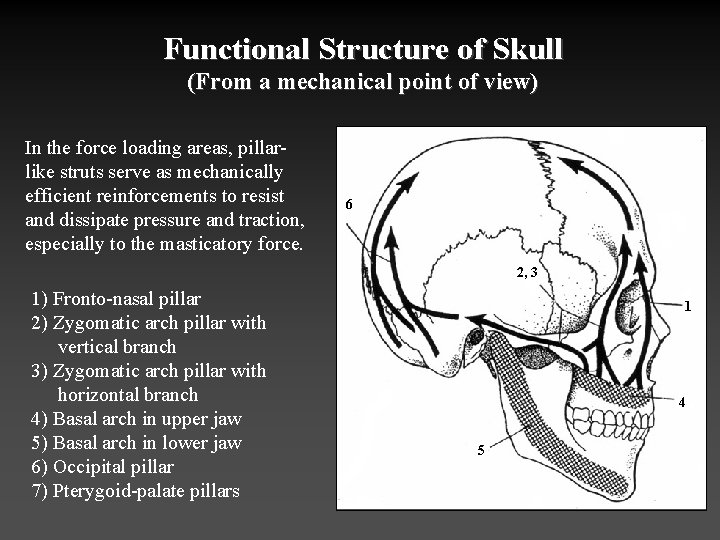 Functional Structure of Skull
(From a mechanical point of view)

In the force loading areas, pillar-like struts serve as mechanically efficient reinforcements to resist and dissipate pressure and traction, especially to the masticatory force.

1) Fronto-nasal pillar
2) Zygomatic arch pillar with vertical branch
3) Zygomatic arch pillar with horizontal branch
4) Basal arch in upper jaw
5) Basal arch in lower jaw
6) Occipital pillar
7) Pterygoid-palate pillars

6
2, 3
1
4
5